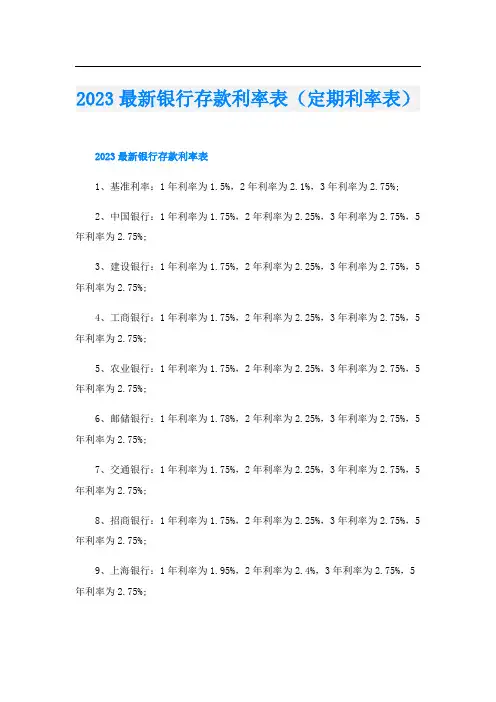 2023 最新银行存款利率表（定期利率表）

2023 最新银行存款利率表

1、基准利率：1 年利率为 1.5%，2 年利率为 2.1%，3 年利率为 2.75%；

2、中国银行：1 年利率为 1.75%，2 年利率为 2.25%，3 年利率为 2.75%，5 年利率为 2.75%；

3、建设银行：1 年利率为 1.75%，2 年利率为 2.25%，3 年利率为 2.75%，5 年利率为 2.75%；

4、工商银行：1 年利率为 1.75%，2 年利率为 2.25%，3 年利率为 2.75%，5 年利率为 2.75%；

5、农业银行：1 年利率为 1.75%，2 年利率为 2.25%，3 年利率为 2.75%，5 年利率为 2.75%；

6、邮储银行：1 年利率为 1.78%，2 年利率为 2.25%，3 年利率为 2.75%，5 年利率为 2.75%；

7、交通银行：1 年利率为 1.75%，2 年利率为 2.25%，3 年利率为 2.75%，5 年利率为 2.75%；

8、招商银行：1 年利率为 1.75%，2 年利率为 2.25%，3 年利率为 2.75%，5 年利率为 2.75%；

9、上海银行：1 年利率为 1.95%，2 年利率为 2.4%，3 年利率为 2.75%，5 年利率为 2.75%；